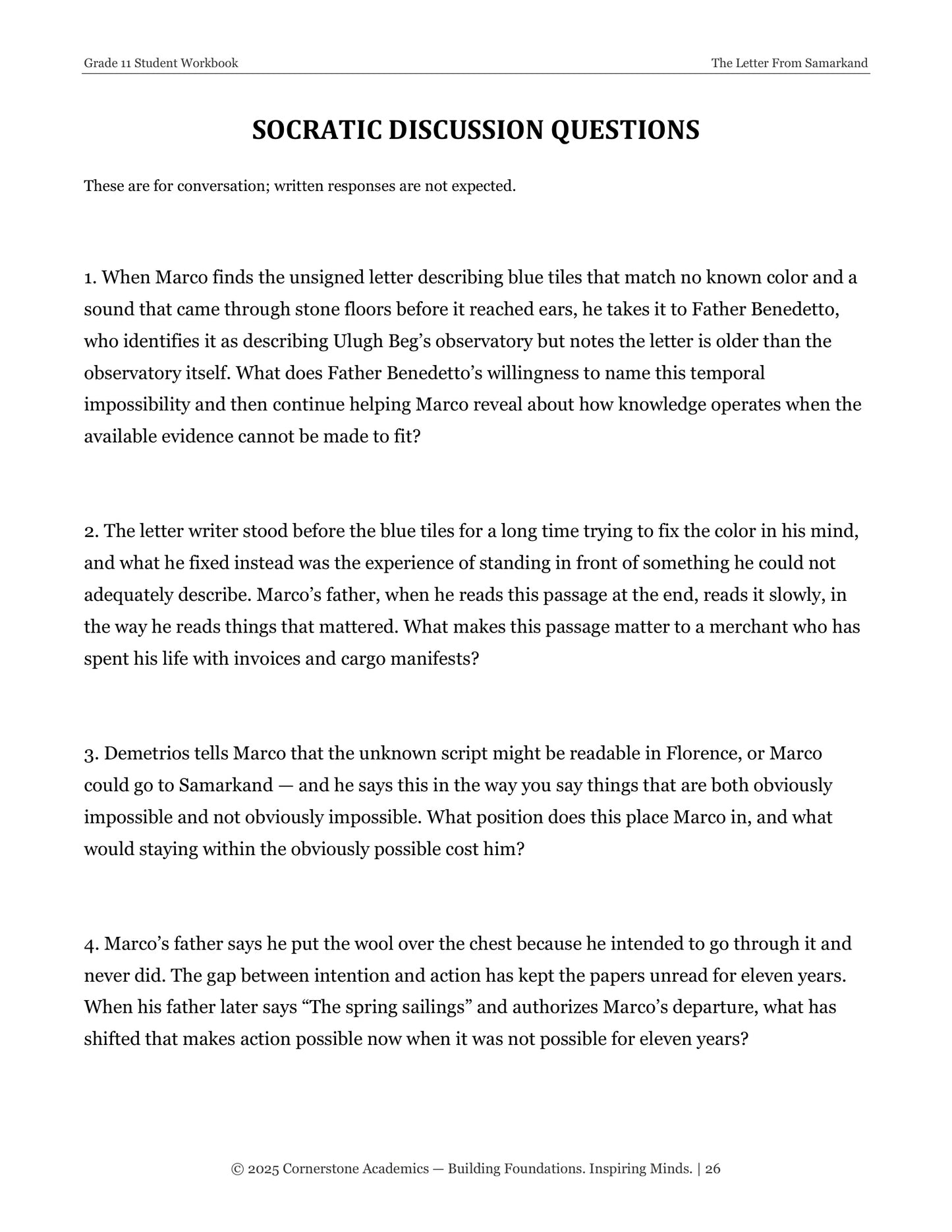 Grade 11 Student Workbook

The Letter From Samarkand

SOCRATIC DISCUSSION QUESTIONS

These are for conversation; written responses are not expected.

1. When Marco finds the unsigned letter describing blue tiles that match no known color and a sound that came through stone floors before it reached ears, he takes it to Father Benedetto, who identifies it as describing Ulugh Beg's observatory but notes the letter is older than the observatory itself. What does Father Benedetto's willingness to name this temporal impossibility and then continue helping Marco reveal about how knowledge operates when the available evidence cannot be made to fit?

2. The letter writer stood before the blue tiles for a long time trying to fix the color in his mind, and what he fixed instead was the experience of standing in front of something he could not adequately describe. Marco's father, when he reads this passage at the end, reads it slowly, in the way he reads things that mattered. What makes this passage matter to a merchant who has spent his life with invoices and cargo manifests?

3. Demetrios tells Marco that the unknown script might be readable in Florence, or Marco could go to Samarkand — and he says this in the way you say things that are both obviously impossible and not obviously impossible. What position does this place Marco in, and what would staying within the obviously possible cost him?

4. Marco's father says he put the wool over the chest because he intended to go through it and never did. The gap between intention and action has kept the papers unread for eleven years. When his father later says "The spring sailings" and authorizes Marco's departure, what has shifted that makes action possible now when it was not possible for eleven years?

© 2025 Cornerstone Academics — Building Foundations. Inspiring Minds. | 26